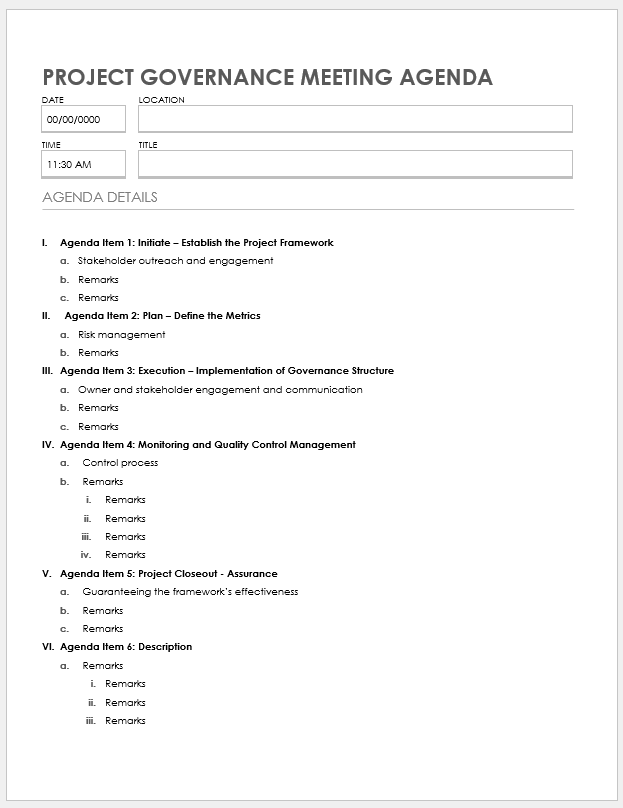 PROJECT GOVERNANCE MEETING AGENDA

DATE
00/00/0000

LOCATION

TIME
11:30 AM

TITLE

AGENDA DETAILS

I. Agenda Item 1: Initiate – Establish the Project Framework
a. Stakeholder outreach and engagement
b. Remarks
c. Remarks

II. Agenda Item 2: Plan – Define the Metrics
a. Risk management
b. Remarks

III. Agenda Item 3: Execution – Implementation of Governance Structure
a. Owner and stakeholder engagement and communication
b. Remarks
c. Remarks

IV. Agenda Item 4: Monitoring and Quality Control Management
a. Control process
b. Remarks
i. Remarks
ii. Remarks
iii. Remarks
iv. Remarks

V. Agenda Item 5: Project Closeout - Assurance
a. Guaranteeing the framework's effectiveness
b. Remarks
c. Remarks

VI. Agenda Item 6: Description
a. Remarks
i. Remarks
ii. Remarks
iii. Remarks